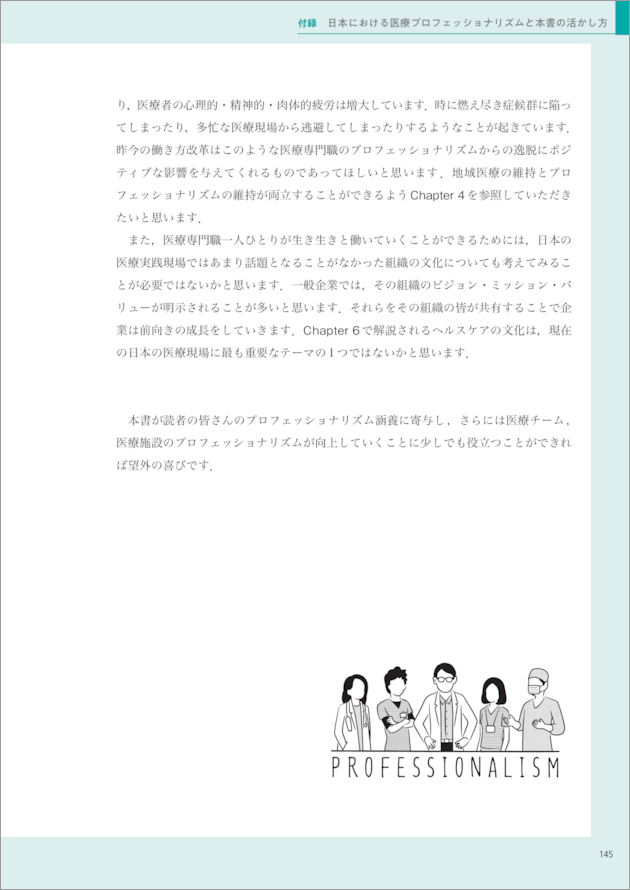 付録　日本における医療プロフェッショナリズムと本書の活かし方

り，医療者の心理的・精神的・肉体的疲労は増大しています．時に燃え尽き症候群に陥ってしまったり，多忙な医療現場から逃避してしまったりするようなことが起きています．昨今の働き方改革はこのような医療専門職のプロフェッショナリズムからの逸脱にポジティブな影響を与えてくれるものであってほしいと思います．地域医療の維持とプロフェッショナリズムの維持が両立することができるよう Chapter 4 を参照していただきたいと思います．

また，医療専門職一人ひとりが生き生きと働いていくことができるためには，日本の医療実践現場ではあまり話題となることがなかった組織の文化についても考えてみることが必要ではないかと思います．一般企業では，その組織のビジョン・ミッション・バリューが明示されることが多いと思います．それらをその組織の皆が共有することで企業は前向きの成長をしていきます．Chapter 6 で解説されるヘルスケアの文化は，現在の日本の医療現場に最も重要なテーマの1つではないかと思います．

本書が読者の皆さんのプロフェッショナリズム涵養に寄与し，さらには医療チーム，医療施設のプロフェッショナリズムが向上していくことに少しでも役立つことができれば望外の喜びです．

PROFESSIONALISM

145